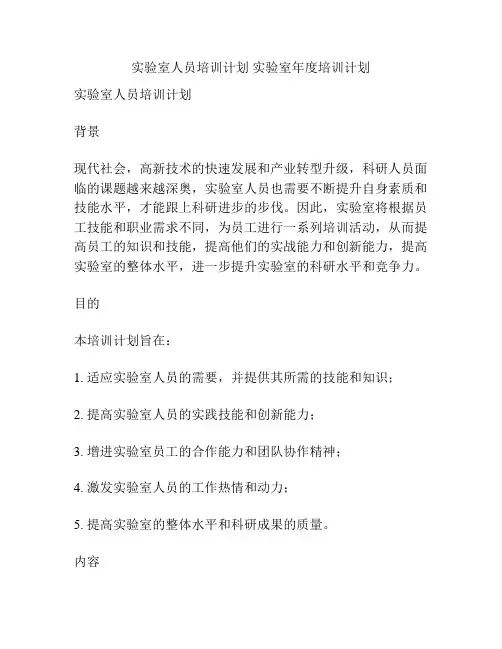 实验室人员培训计划 实验室年度培训计划

实验室人员培训计划

背景

现代社会，高新技术的快速发展和产业转型升级，科研人员面临的课题越来越深奥，实验室人员也需要不断提升自身素质和技能水平，才能跟上科研进步的步伐。因此，实验室将根据员工技能和职业需求不同，为员工进行一系列培训活动，从而提高员工的知识和技能，提高他们的实战能力和创新能力，提高实验室的整体水平，进一步提升实验室的科研水平和竞争力。

目的

本培训计划旨在：

1. 适应实验室人员的需要，并提供其所需的技能和知识；

2. 提高实验室人员的实践技能和创新能力；

3. 增进实验室员工的合作能力和团队协作精神；

4. 激发实验室人员的工作热情和动力；

5. 提高实验室的整体水平和科研成果的质量。

内容